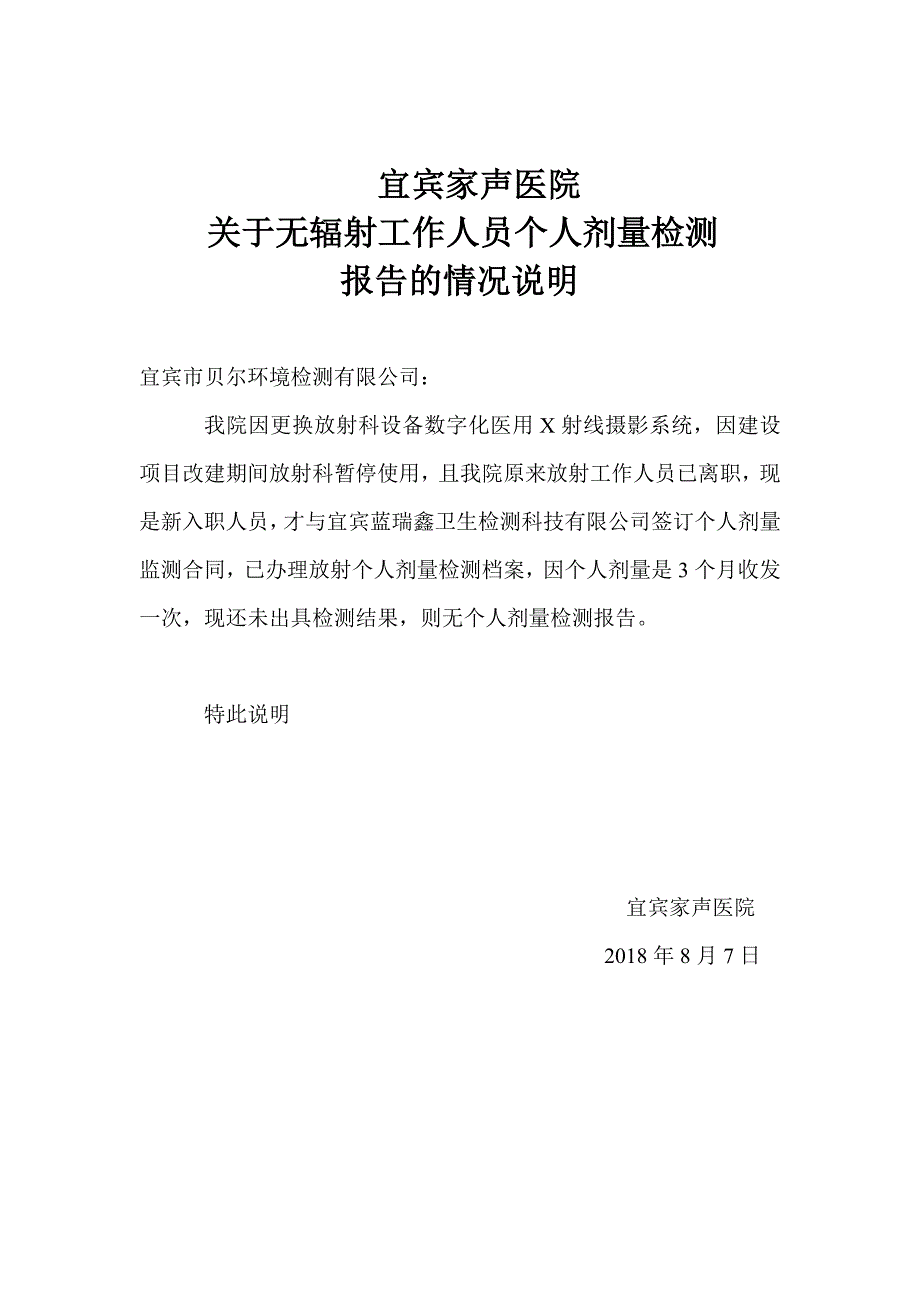 宜宾家声医院
关于无辐射工作人员个人剂量检测
报告的情况说明

宜宾市贝尔环境检测有限公司：

我院因更换放射科设备数字化医用 X 射线摄影系统，因建设项目改建期间放射科暂停使用，且我院原来放射工作人员已离职，现是新入职人员，才与宜宾蓝瑞鑫卫生检测科技有限公司签订个人剂量监测合同，已办理放射个人剂量检测档案，因个人剂量是 3 个月收发一次，现还未出具检测结果，则无个人剂量检测报告。

特此说明

宜宾家声医院
2018 年 8 月 7 日